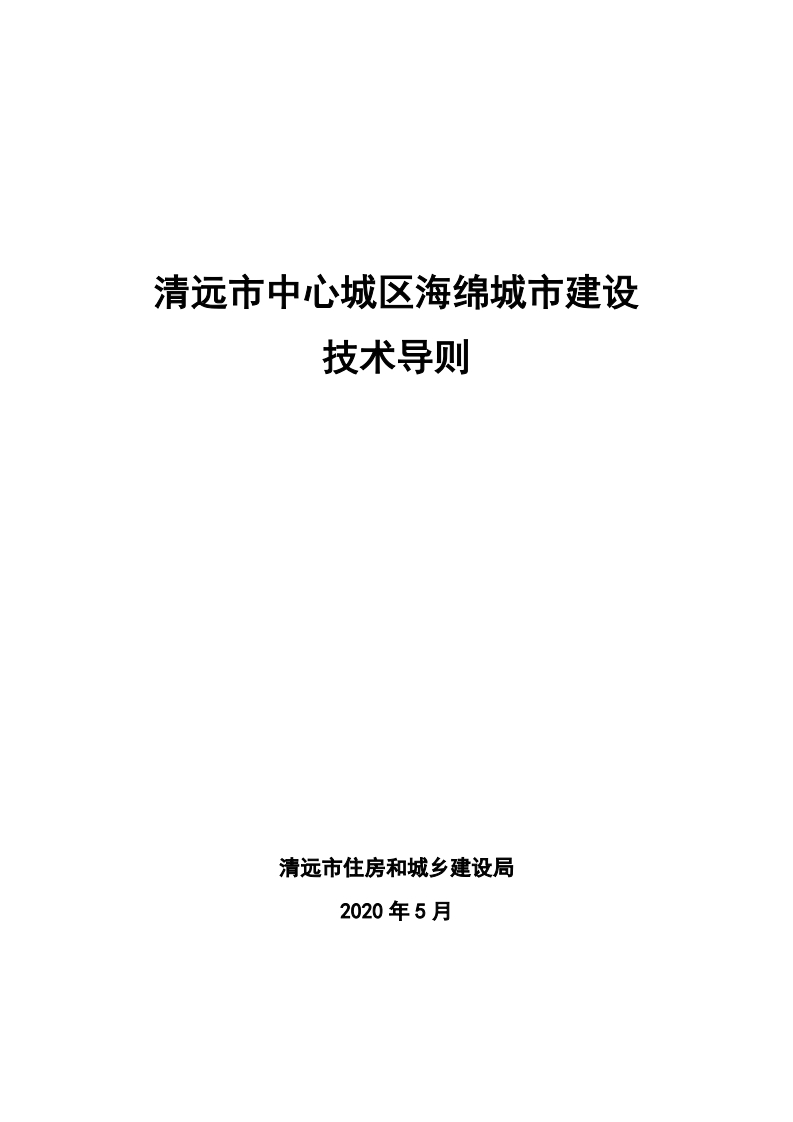 清远市中心城区海绵城市建设
技术导则

清远市住房和城乡建设局
2020 年 5 月